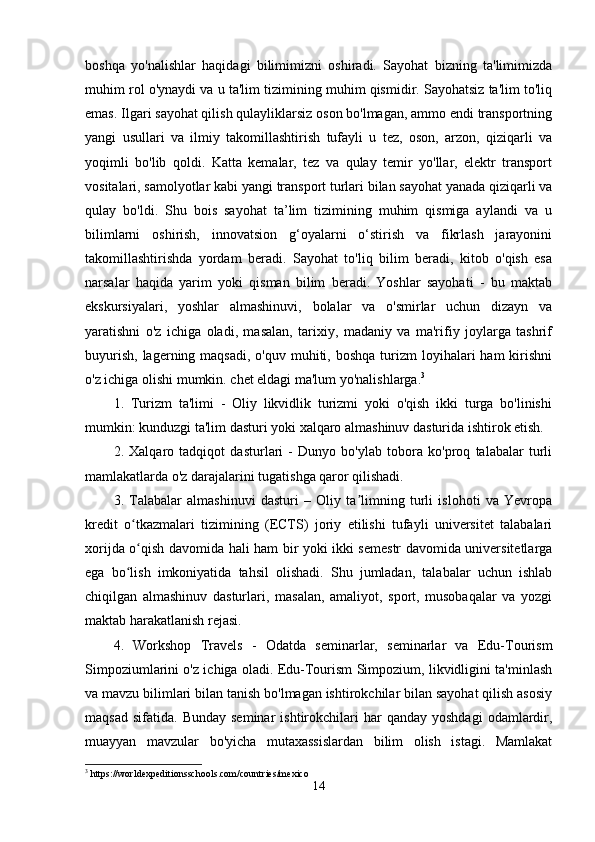 boshqa yo'nalishlar haqidagi bilimimizni oshiradi. Sayohat bizning ta'limimizda muhim rol o'ynaydi va u ta'lim tizimining muhim qismidir. Sayohatsiz ta'lim to'liq emas. Ilgari sayohat qilish qulayliklarsiz oson bo'lmagan, ammo endi transportning yangi usullari va ilmiy takomillashtirish tufayli u tez, oson, arzon, qiziqarli va yoqimli bo'lib qoldi. Katta kemalar, tez va qulay temir yo'llar, elektr transport vositalari, samolyotlar kabi yangi transport turlari bilan sayohat yanada qiziqarli va qulay bo'ldi. Shu bois sayohat ta’lim tizimining muhim qismiga aylandi va u bilimlarni oshirish, innovatsion g‘oyalarni o‘stirish va fikrlash jarayonini takomillashtirishda yordam beradi. Sayohat to'liq bilim beradi, kitob o'qish esa narsalar haqida yarim yoki qisman bilim beradi. Yoshlar sayohati - bu maktab ekskursiyalari, yoshlar almashinuvi, bolalar va o'smirlar uchun dizayn va yaratishni o'z ichiga oladi, masalan, tarixiy, madaniy va ma'rifiy joylarga tashrif buyurish, lagerning maqsadi, o'quv muhiti, boshqa turizm loyihalari ham kirishni o'z ichiga olishi mumkin. chet eldagi ma'lum yo'nalishlarga.$^3$

1. Turizm ta'limi - Oliy likvidlik turizmi yoki o'qish ikki turga bo'linishi mumkin: kunduzgi ta'lim dasturi yoki xalqaro almashinuv dasturida ishtirok etish.

2. Xalqaro tadqiqot dasturlari - Dunyo bo'ylab tobora ko'proq talabalar turli mamlakatlarda o'z darajalarini tugatishga qaror qilishadi.

3. Talabalar almashinuvi dasturi – Oliy ta’limning turli islohoti va Yevropa kredit o‘tkazmalari tizimining (ECTS) joriy etilishi tufayli universitet talabalari xorijda o‘qish davomida hali ham bir yoki ikki semestr davomida universitetlarga ega bo‘lish imkoniyatida tahsil olishadi. Shu jumladan, talabalar uchun ishlab chiqilgan almashinuv dasturlari, masalan, amaliyot, sport, musobaqalar va yozgi maktab harakatlanish rejasi.

4. Workshop Travels - Odatda seminarlar, seminarlar va Edu-Tourism Simpoziumlarini o'z ichiga oladi. Edu-Tourism Simpozium, likvidligini ta'minlash va mavzu bilimlari bilan tanish bo'lmagan ishtirokchilar bilan sayohat qilish asosiy maqsad sifatida. Bunday seminar ishtirokchilari har qanday yoshdagi odamlardir, muayyan mavzular bo'yicha mutaxassislardan bilim olish istagi. Mamlakat

$^3$ https://worldexpeditionsschools.com/countries/mexico

14